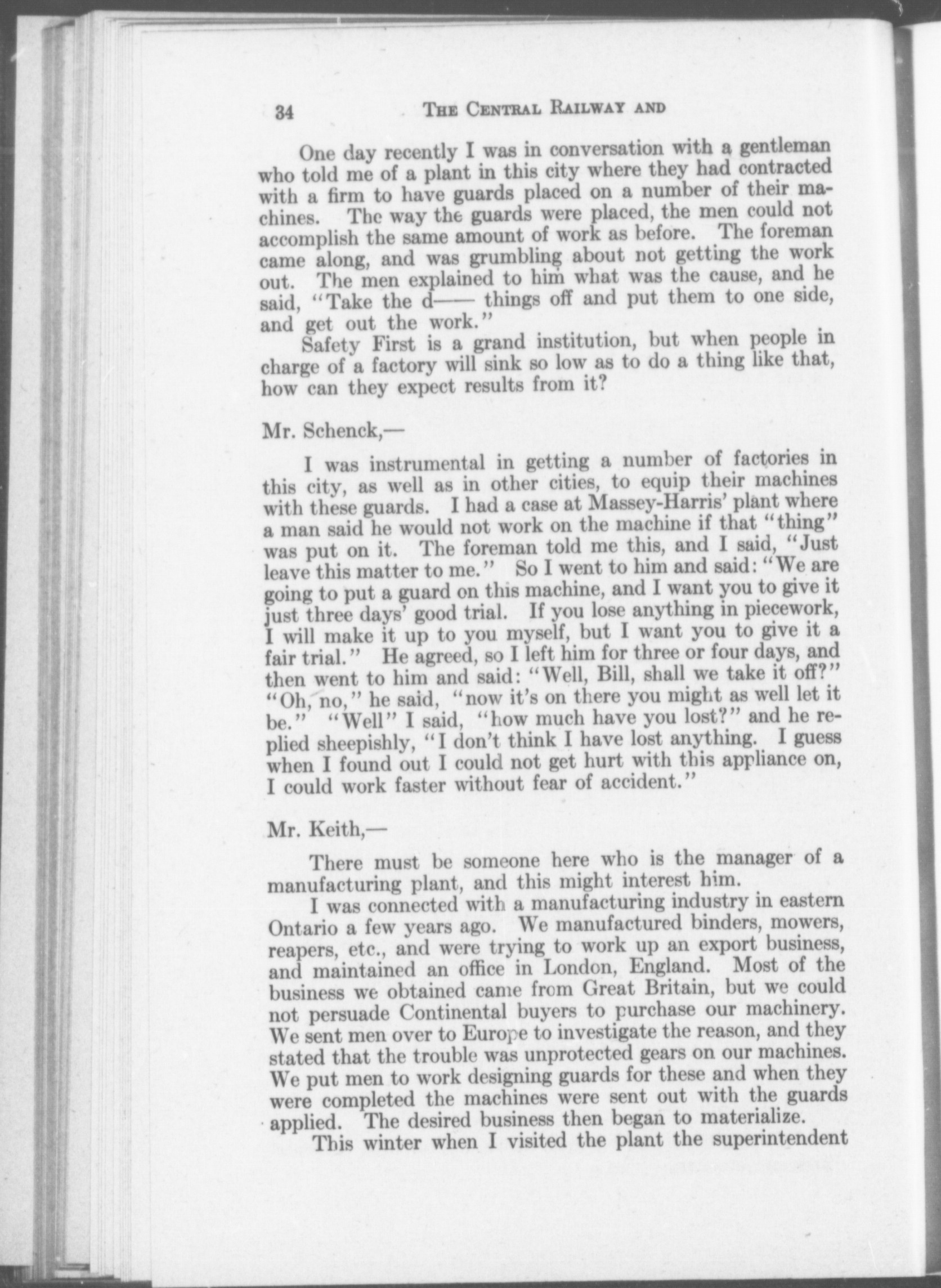 34 THE CENTRAL RAILWAY AND

One day recently I was in conversation with a gentleman who told me of a plant in this city where they had contracted with a firm to have guards placed on a number of their machines. The way the guards were placed, the men could not accomplish the same amount of work as before. The foreman came along, and was grumbling about not getting the work out. The men explained to him what was the cause, and he said, "Take the d—— things off and put them to one side, and get out the work."

Safety First is a grand institution, but when people in charge of a factory will sink so low as to do a thing like that, how can they expect results from it?

Mr. Schenck,—

I was instrumental in getting a number of factories in this city, as well as in other cities, to equip their machines with these guards. I had a case at Massey-Harris' plant where a man said he would not work on the machine if that "thing" was put on it. The foreman told me this, and I said, "Just leave this matter to me." So I went to him and said: "We are going to put a guard on this machine, and I want you to give it just three days' good trial. If you lose anything in piecework, I will make it up to you myself, but I want you to give it a fair trial." He agreed, so I left him for three or four days, and then went to him and said: "Well, Bill, shall we take it off?" "Oh, no," he said, "now it's on there you might as well let it be." "Well" I said, "how much have you lost?" and he replied sheepishly, "I don't think I have lost anything. I guess when I found out I could not get hurt with this appliance on, I could work faster without fear of accident."

Mr. Keith,—

There must be someone here who is the manager of a manufacturing plant, and this might interest him.

I was connected with a manufacturing industry in eastern Ontario a few years ago. We manufactured binders, mowers, reapers, etc., and were trying to work up an export business, and maintained an office in London, England. Most of the business we obtained came from Great Britain, but we could not persuade Continental buyers to purchase our machinery. We sent men over to Europe to investigate the reason, and they stated that the trouble was unprotected gears on our machines. We put men to work designing guards for these and when they were completed the machines were sent out with the guards applied. The desired business then began to materialize.

This winter when I visited the plant the superintendent